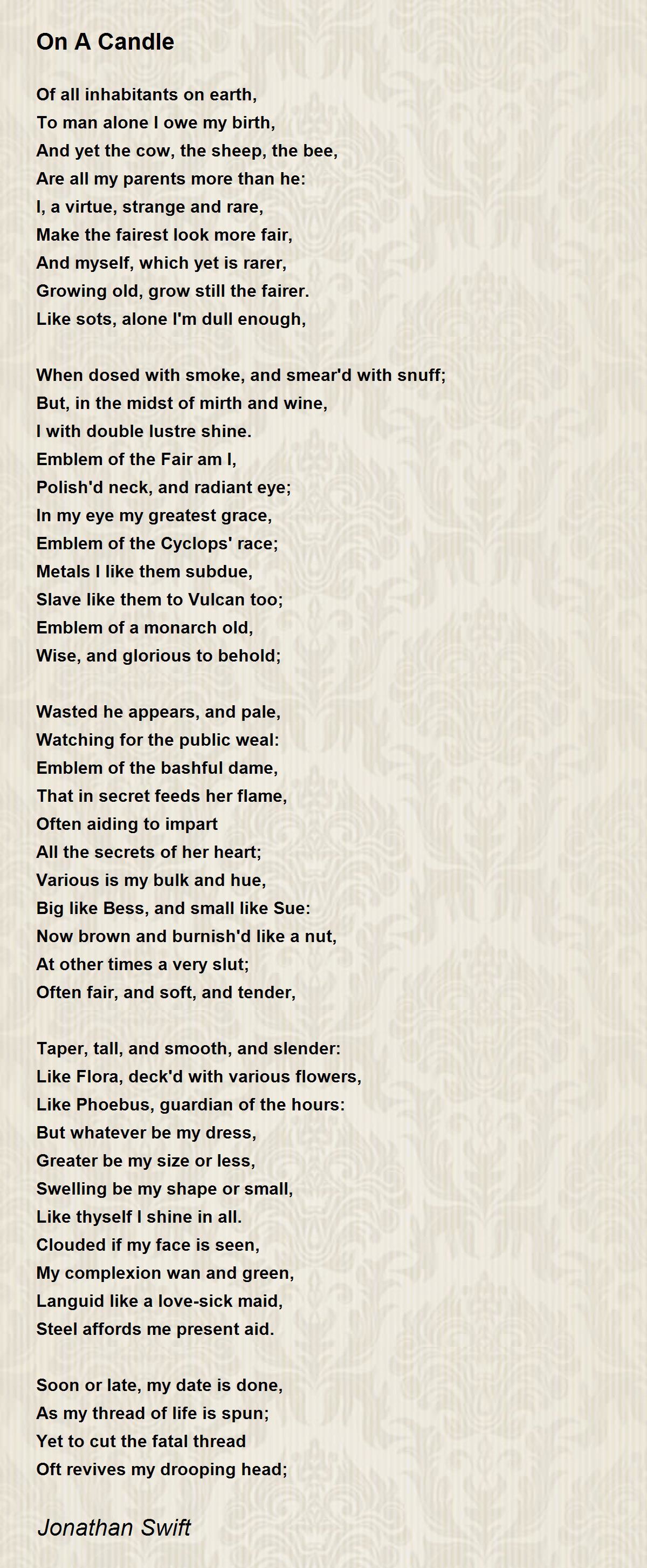 On A Candle

Of all inhabitants on earth,
To man alone I owe my birth,
And yet the cow, the sheep, the bee,
Are all my parents more than he:
I, a virtue, strange and rare,
Make the fairest look more fair,
And myself, which yet is rarer,
Growing old, grow still the fairer.
Like sots, alone I'm dull enough,

When dosed with smoke, and smear'd with snuff;
But, in the midst of mirth and wine,
I with double lustre shine.
Emblem of the Fair am I,
Polish'd neck, and radiant eye;
In my eye my greatest grace,
Emblem of the Cyclops' race;
Metals I like them subdue,
Slave like them to Vulcan too;
Emblem of a monarch old,
Wise, and glorious to behold;

Wasted he appears, and pale,
Watching for the public weal:
Emblem of the bashful dame,
That in secret feeds her flame,
Often aiding to impart
All the secrets of her heart;
Various is my bulk and hue,
Big like Bess, and small like Sue:
Now brown and burnish'd like a nut,
At other times a very slut;
Often fair, and soft, and tender,

Taper, tall, and smooth, and slender:
Like Flora, deck'd with various flowers,
Like Phoebus, guardian of the hours:
But whatever be my dress,
Greater be my size or less,
Swelling be my shape or small,
Like thyself I shine in all.
Clouded if my face is seen,
My complexion wan and green,
Languid like a love-sick maid,
Steel affords me present aid.

Soon or late, my date is done,
As my thread of life is spun;
Yet to cut the fatal thread
Oft revives my drooping head;

Jonathan Swift